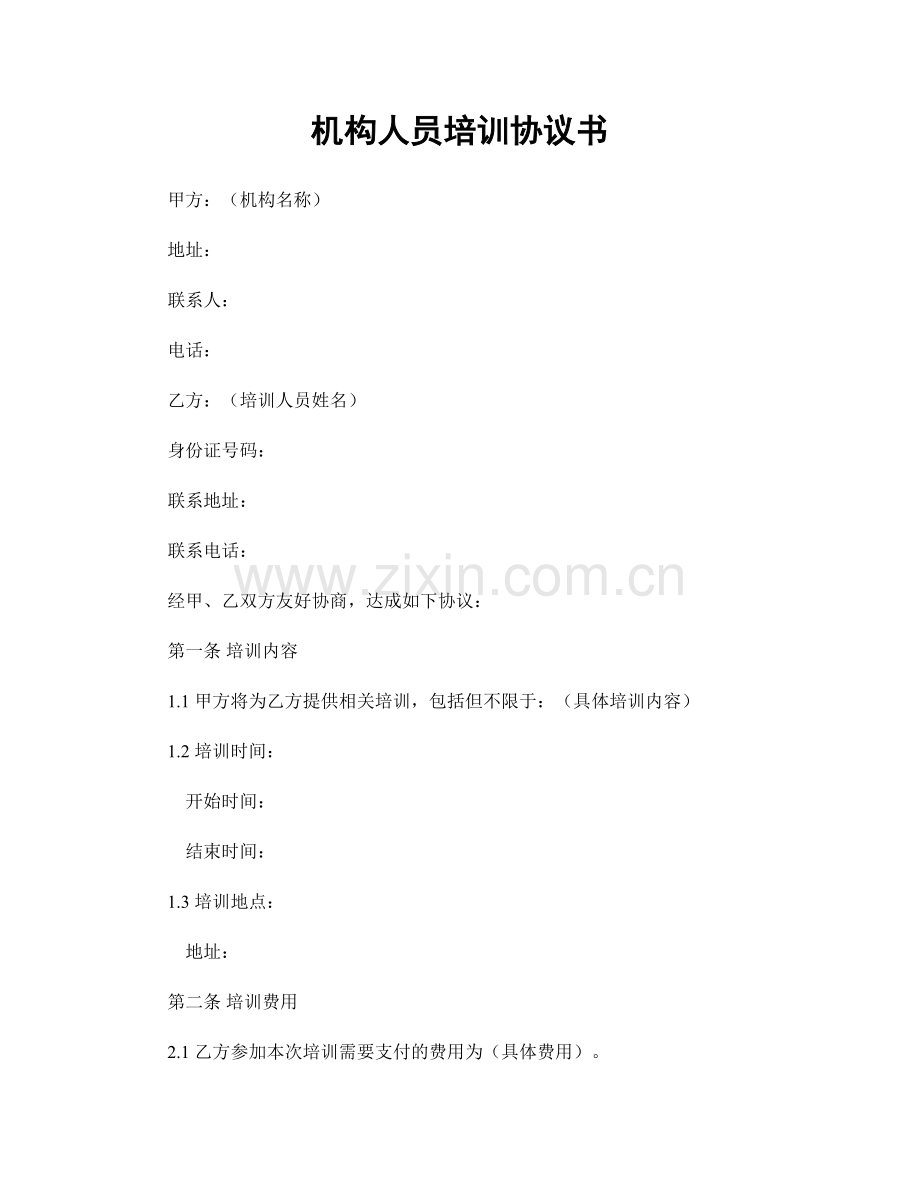 机构人员培训协议书

甲方：（机构名称）

地址：

联系人：

电话：

乙方：（培训人员姓名）

身份证号码：

联系地址：

联系电话：

www.zixin.com.cn

经甲、乙双方友好协商，达成如下协议：

第一条 培训内容

1.1 甲方将为乙方提供相关培训，包括但不限于：（具体培训内容）

1.2 培训时间：

开始时间：

结束时间：

1.3 培训地点：

地址：

第二条 培训费用

2.1 乙方参加本次培训需要支付的费用为（具体费用）。